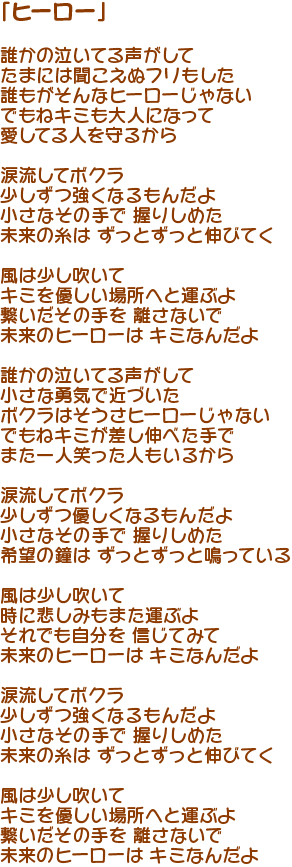 「ヒーロー」

誰かの泣いてる声がして
たまには聞こえぬフリもした
誰もがそんなヒーローじゃない
でもねキミも大人になって
愛してる人を守るから

涙流してボクラ
少しずつ強くなるもんだよ
小さなその手で 握りしめた
未来の糸は ずっとずっと伸びてく

風は少し吹いて
キミを優しい場所へと運ぶよ
繋いだその手を 離さないで
未来のヒーローは キミなんだよ

誰かの泣いてる声がして
小さな勇気で近づいた
ボクラはそうさヒーローじゃない
でもねキミが差し伸べた手で
また一人笑った人もいるから

涙流してボクラ
少しずつ優しくなるもんだよ
小さなその手で 握りしめた
希望の鐘は ずっとずっと鳴っている

風は少し吹いて
時に悲しみもまた運ぶよ
それでも自分を 信じてみて
未来のヒーローは キミなんだよ

涙流してボクラ
少しずつ強くなるもんだよ
小さなその手で 握りしめた
未来の糸は ずっとずっと伸びてく

風は少し吹いて
キミを優しい場所へと運ぶよ
繋いだその手を 離さないで
未来のヒーローは キミなんだよ